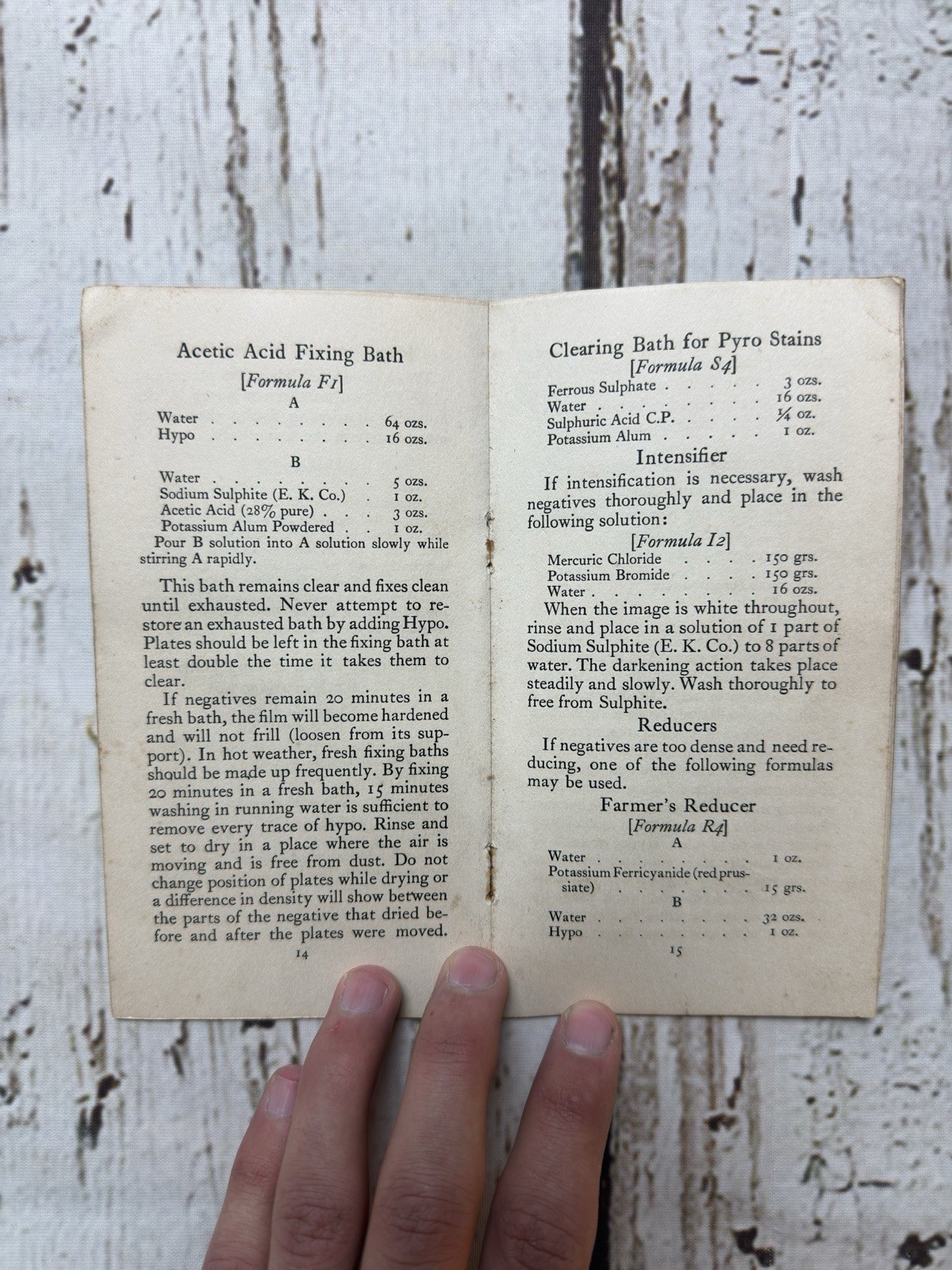 Acetic Acid Fixing Bath

[Formula F1]

A

Water 64 ozs.
Hypo 16 ozs.

B

Water 5 ozs.
Sodium Sulphite (E. K. Co.) 1 oz.
Acetic Acid (28% pure) 3 ozs.
Potassium Alum Powdered 1 oz.

Pour B solution into A solution slowly while stirring A rapidly.

This bath remains clear and fixes clean until exhausted. Never attempt to restore an exhausted bath by adding Hypo. Plates should be left in the fixing bath at least double the time it takes them to clear.

If negatives remain 20 minutes in a fresh bath, the film will become hardened and will not frill (loosen from its support). In hot weather, fresh fixing baths should be made up frequently. By fixing 20 minutes in a fresh bath, 15 minutes washing in running water is sufficient to remove every trace of hypo. Rinse and set to dry in a place where the air is moving and is free from dust. Do not change position of plates while drying or a difference in density will show between the parts of the negative that dried before and after the plates were moved.

14

Clearing Bath for Pyro Stains

[Formula S4]

Ferrous Sulphate 3 ozs.
Water 16 ozs.
Sulphuric Acid C.P. ¼ oz.
Potassium Alum 1 oz.

Intensifier

If intensification is necessary, wash negatives thoroughly and place in the following solution:

[Formula I2]

Mercuric Chloride 150 grs.
Potassium Bromide 150 grs.
Water 16 ozs.

When the image is white throughout, rinse and place in a solution of 1 part of Sodium Sulphite (E. K. Co.) to 8 parts of water. The darkening action takes place steadily and slowly. Wash thoroughly to free from Sulphite.

Reducers

If negatives are too dense and need reducing, one of the following formulas may be used.

Farmer's Reducer

[Formula R4]

A

Water 1 oz.
Potassium Ferricyanide (red prussiate) 15 grs.

B

Water 32 ozs.
Hypo 1 oz.

15